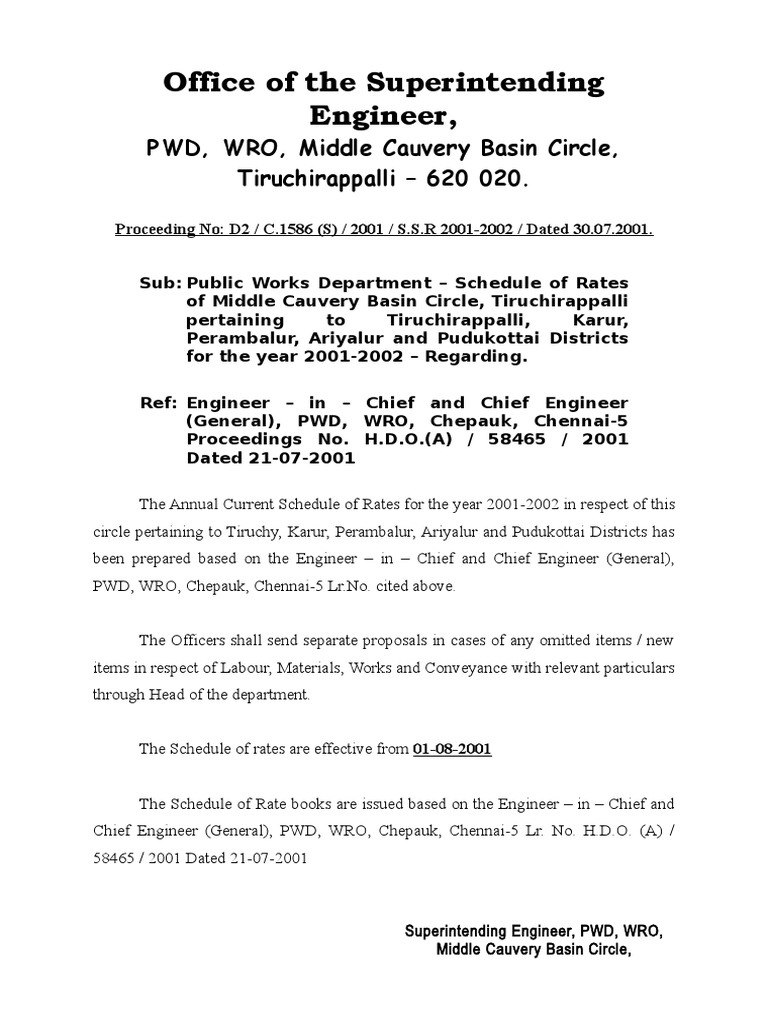 Office of the Superintending Engineer,

PWD, WRO, Middle Cauvery Basin Circle, Tiruchirappalli – 620 020.

Proceeding No: D2 / C.1586 (S) / 2001 / S.S.R 2001-2002 / Dated 30.07.2001.

Sub: Public Works Department – Schedule of Rates of Middle Cauvery Basin Circle, Tiruchirappalli pertaining to Tiruchirappalli, Karur, Perambalur, Ariyalur and Pudukottai Districts for the year 2001-2002 – Regarding.

Ref: Engineer – in – Chief and Chief Engineer (General), PWD, WRO, Chepauk, Chennai-5 Proceedings No. H.D.O.(A) / 58465 / 2001 Dated 21-07-2001

The Annual Current Schedule of Rates for the year 2001-2002 in respect of this circle pertaining to Tiruchy, Karur, Perambalur, Ariyalur and Pudukottai Districts has been prepared based on the Engineer – in – Chief and Chief Engineer (General), PWD, WRO, Chepauk, Chennai-5 Lr.No. cited above.

The Officers shall send separate proposals in cases of any omitted items / new items in respect of Labour, Materials, Works and Conveyance with relevant particulars through Head of the department.

The Schedule of rates are effective from 01-08-2001

The Schedule of Rate books are issued based on the Engineer – in – Chief and Chief Engineer (General), PWD, WRO, Chepauk, Chennai-5 Lr. No. H.D.O. (A) / 58465 / 2001 Dated 21-07-2001

Superintending Engineer, PWD, WRO, Middle Cauvery Basin Circle,